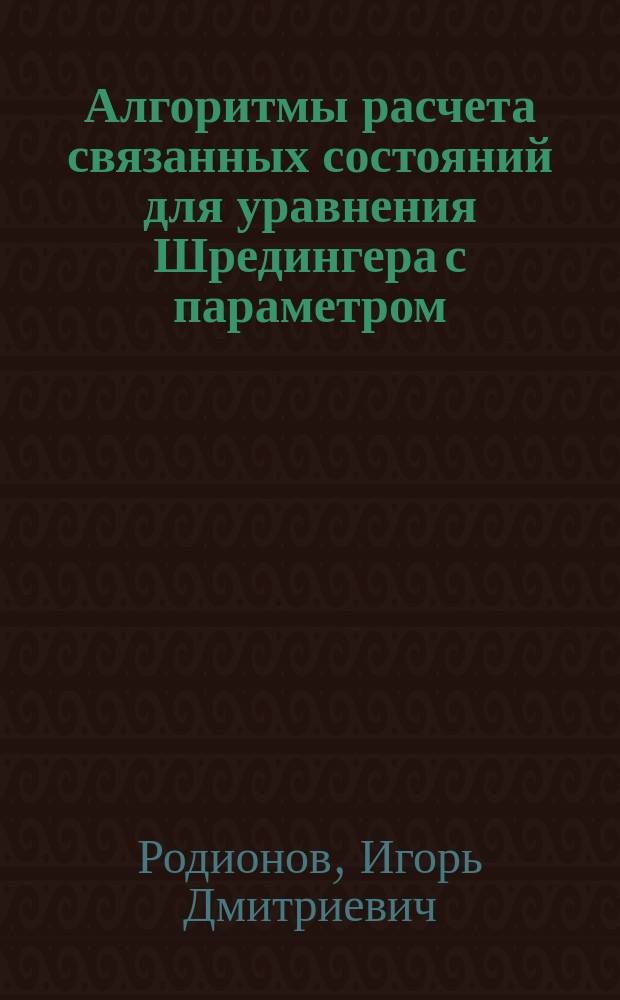 Алгоритмы расчета связанных состояний для уравнения Шредингера с параметром

Родионов, Игорь Дмитриевич